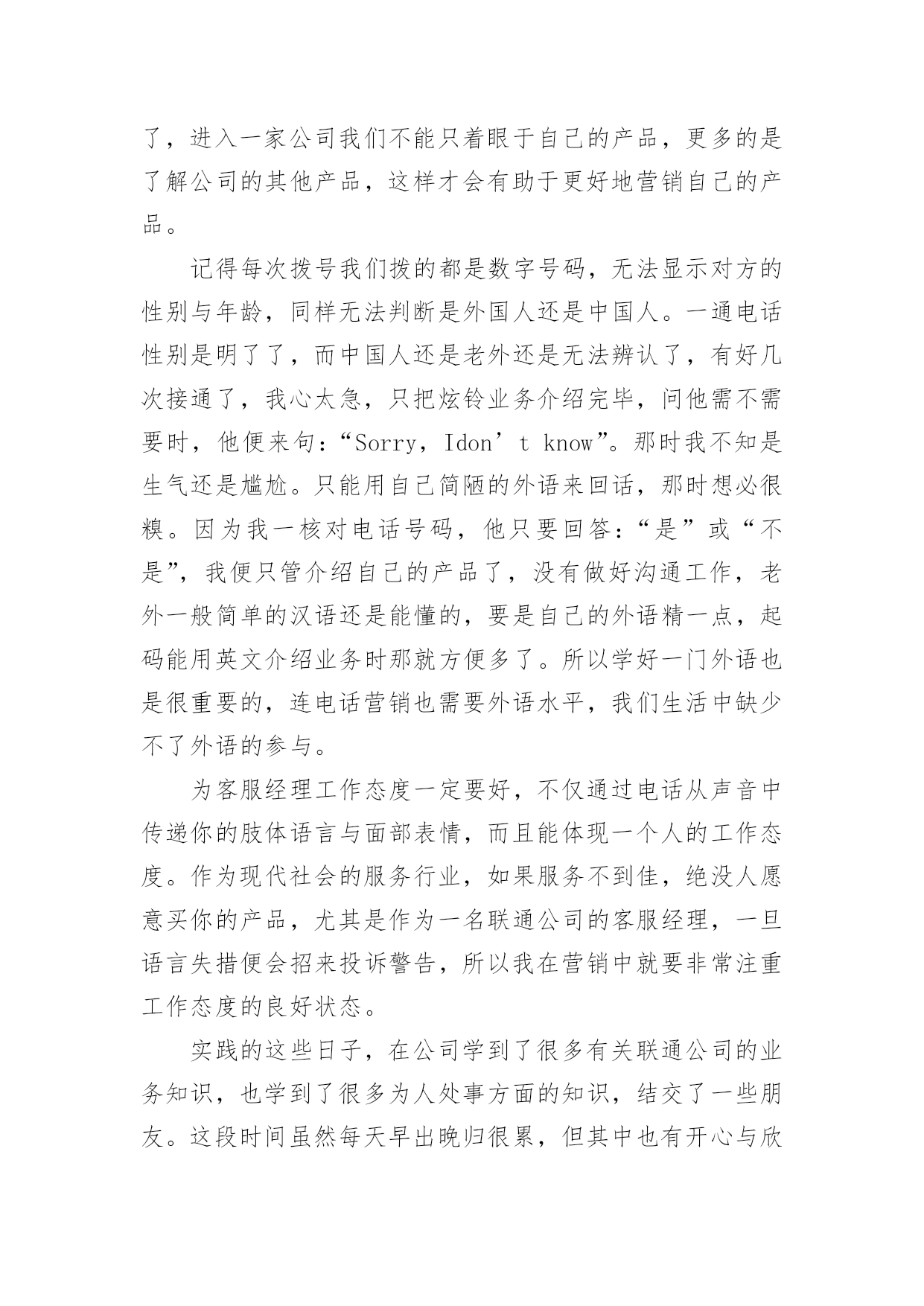 了，进入一家公司我们不能只着眼于自己的产品，更多的是了解公司的其他产品，这样才会有助于更好地营销自己的产品。

记得每次拨号我们拨的都是数字号码，无法显示对方的性别与年龄，同样无法判断是外国人还是中国人。一通电话性别是明了了，而中国人还是老外还是无法辨认了，有好几次接通了，我心太急，只把炫铃业务介绍完毕，问他需不需要时，他便来句：“Sorry，Idon’t know”。那时我不知是生气还是尴尬。只能用自己简陋的外语来回话，那时想必很糗。因为我一核对电话号码，他只要回答：“是”或“不是”，我便只管介绍自己的产品了，没有做好沟通工作，老外一般简单的汉语还是能懂的，要是自己的外语精一点，起码能用英文介绍业务时那就方便多了。所以学好一门外语也是很重要的，连电话营销也需要外语水平，我们生活中缺少不了外语的参与。

为客服经理工作态度一定要好，不仅通过电话从声音中传递你的肢体语言与面部表情，而且能体现一个人的工作态度。作为现代社会的服务行业，如果服务不到佳，绝没人愿意买你的产品，尤其是作为一名联通公司的客服经理，一旦语言失措便会招来投诉警告，所以我在营销中就要非常注重工作态度的良好状态。

实践的这些日子，在公司学到了很多有关联通公司的业务知识，也学到了很多为人处事方面的知识，结交了一些朋友。这段时间虽然每天早出晚归很累，但其中也有开心与欣